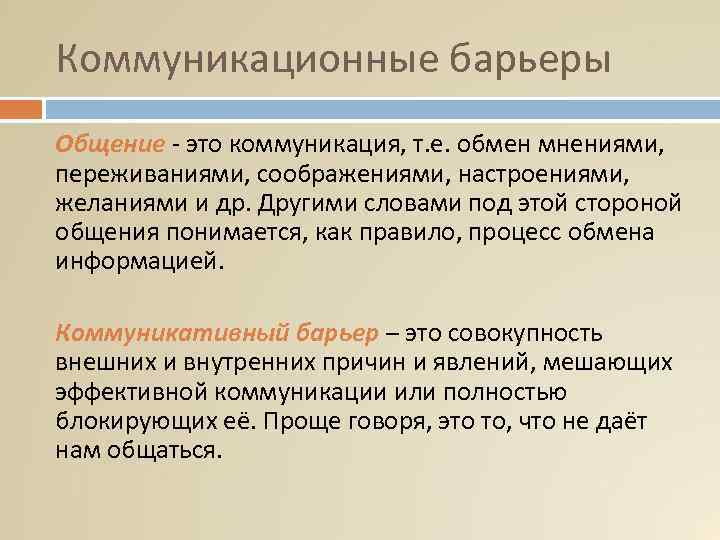 Коммуникационные барьеры

Общение - это коммуникация, т.е. обмен мнениями, переживаниями, соображениями, настроениями, желаниями и др. Другими словами под этой стороной общения понимается, как правило, процесс обмена информацией.

Коммуникативный барьер – это совокупность внешних и внутренних причин и явлений, мешающих эффективной коммуникации или полностью блокирующих её. Проще говоря, это то, что не даёт нам общаться.